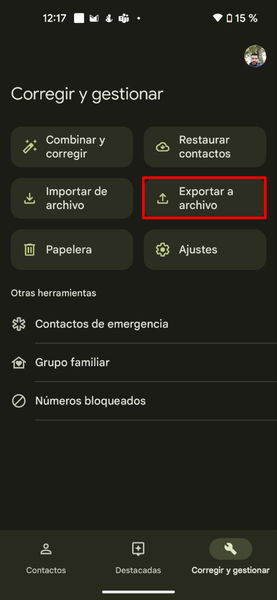 12:17 15 %

Corregir y gestionar

Combinar y corregir

Restaurar contactos

Importar de archivo

Exportar a archivo

Papelera

Ajustes

Otras herramientas

Contactos de emergencia

Grupo familiar

Números bloqueados

Contactos

Destacadas

Corregir y gestionar